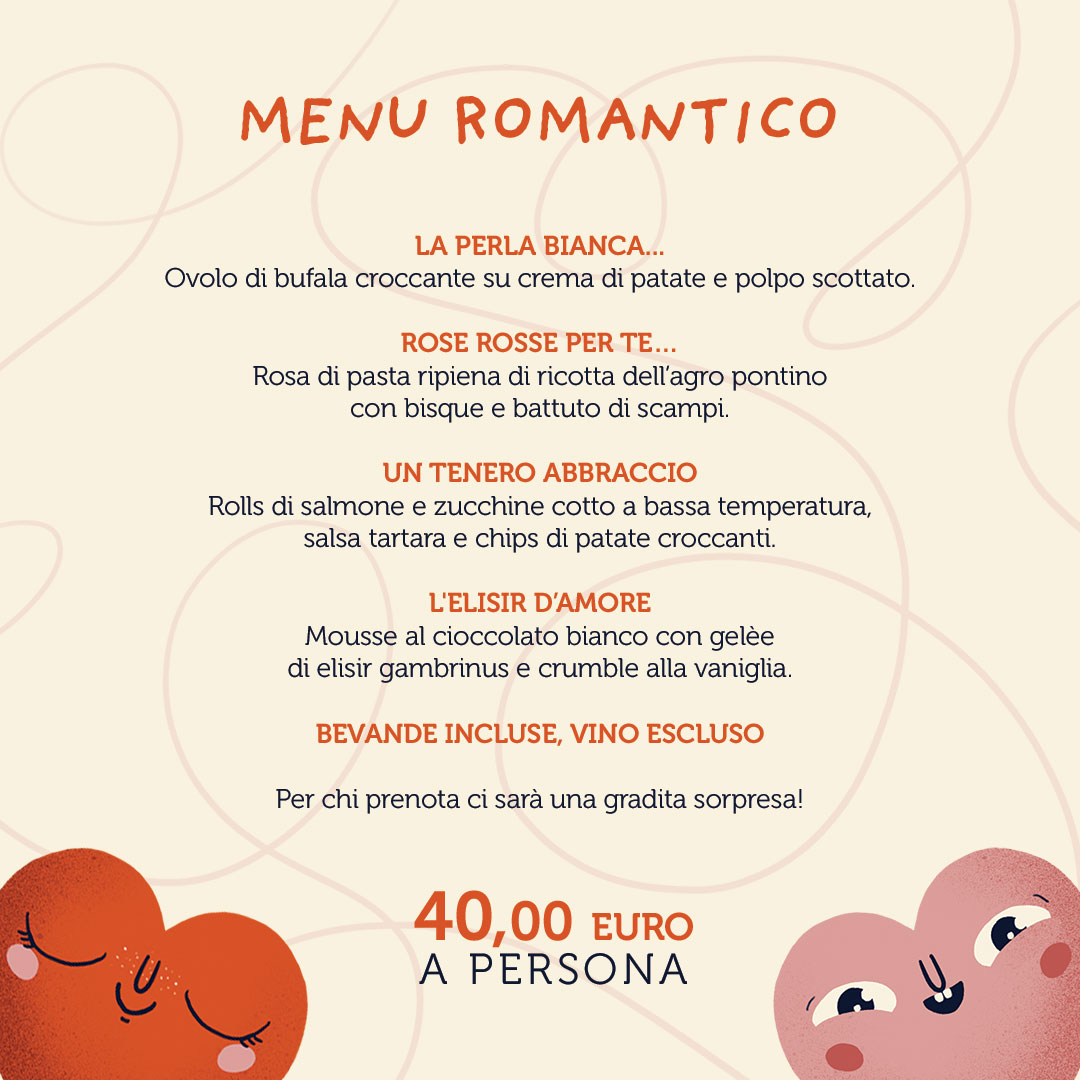 MENU ROMANTICO

LA PERLA BIANCA...
Ovolo di bufala croccante su crema di patate e polpo scottato.

ROSE ROSSE PER TE...
Rosa di pasta ripiena di ricotta dell'agro pontino con bisque e battuto di scampi.

UN TENERO ABBRACCIO
Rolls di salmone e zucchine cotto a bassa temperatura, salsa tartara e chips di patate croccanti.

L'ELISIR D'AMORE
Mousse al cioccolato bianco con gelèe di elisir gambrinus e crumble alla vaniglia.

BEVANDE INCLUSE, VINO ESCLUSO

Per chi prenota ci sarà una gradita sorpresa!

40,00 EURO
A PERSONA